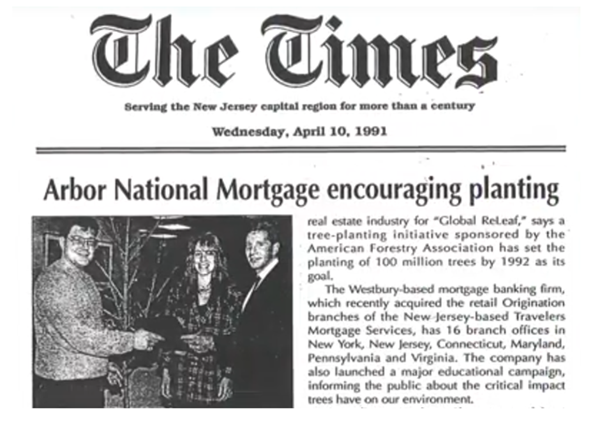 The Times

Serving the New Jersey capital region for more than a century

Wednesday, April 10, 1991

Arbor National Mortgage encouraging planting

real estate industry for "Global ReLeaf," says a tree-planting initiative sponsored by the American Forestry Association has set the planting of 100 million trees by 1992 as its goal.

The Westbury-based mortgage banking firm, which recently acquired the retail Origination branches of the New-Jersey-based Travelers Mortgage Services, has 16 branch offices in New York, New Jersey, Connecticut, Maryland, Pennsylvania and Virginia. The company has also launched a major educational campaign, informing the public about the critical impact trees have on our environment.